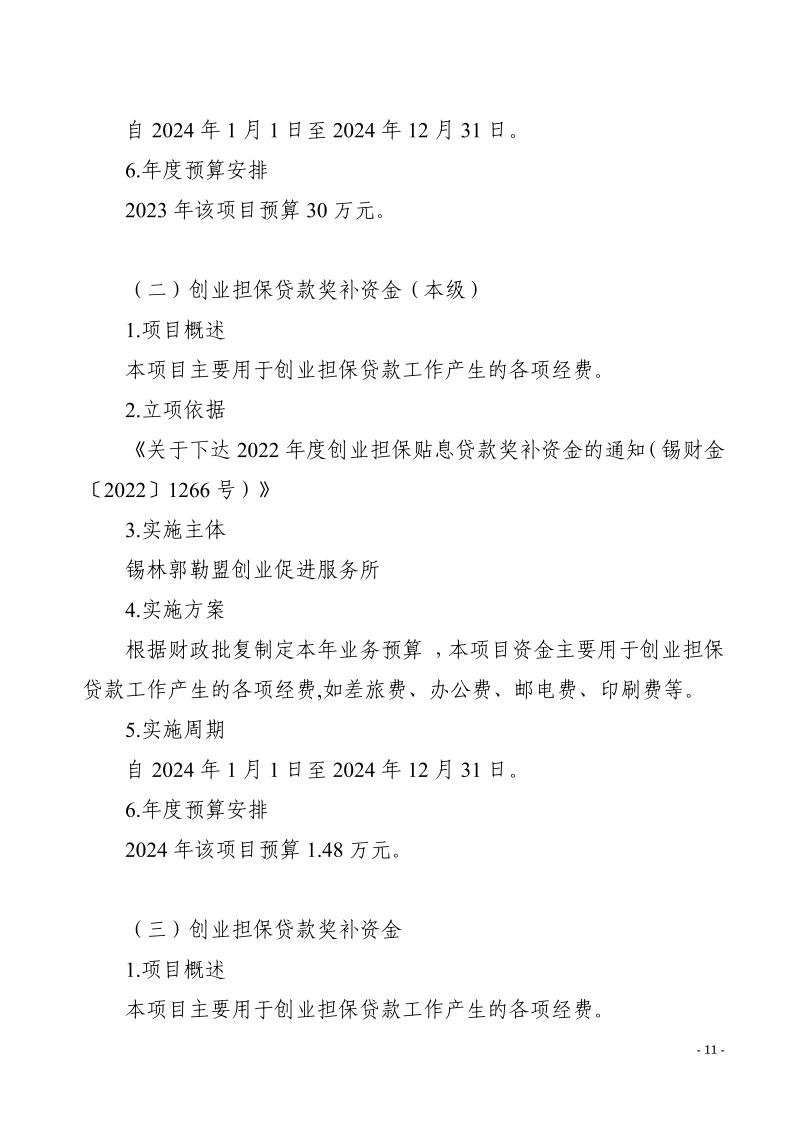 自 2024 年 1 月 1 日至 2024 年 12 月 31 日。

6.年度预算安排

2023 年该项目预算 30 万元。

（二）创业担保贷款奖补资金（本级）

1.项目概述

本项目主要用于创业担保贷款工作产生的各项经费。

2.立项依据

《关于下达 2022 年度创业担保贴息贷款奖补资金的通知（锡财金〔2022〕1266 号）》

3.实施主体

锡林郭勒盟创业促进服务所

4.实施方案

根据财政批复制定本年业务预算 ，本项目资金主要用于创业担保贷款工作产生的各项经费,如差旅费、办公费、邮电费、印刷费等。

5.实施周期

自 2024 年 1 月 1 日至 2024 年 12 月 31 日。

6.年度预算安排

2024 年该项目预算 1.48 万元。

（三）创业担保贷款奖补资金

1.项目概述

本项目主要用于创业担保贷款工作产生的各项经费。

- 11 -